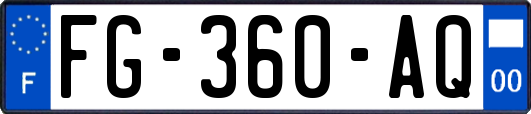 F

FG-360-AQ

00